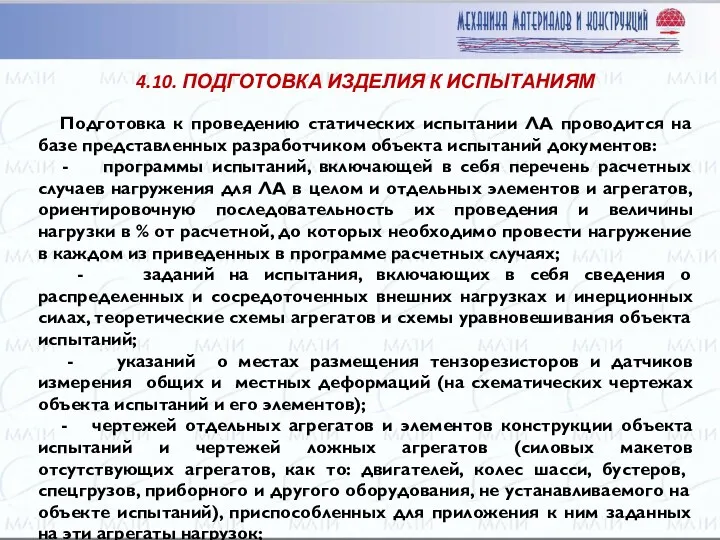 МЕХАНИКА МАТЕРИАЛОВ И КОНСТРУКЦИЙ

4.10. ПОДГОТОВКА ИЗДЕЛИЯ К ИСПЫТАНИЯМ

Подготовка к проведению статических испытании ЛА проводится на базе представленных разработчиком объекта испытаний документов:

- программы испытаний, включающей в себя перечень расчетных случаев нагружения для ЛА в целом и отдельных элементов и агрегатов, ориентировочную последовательность их проведения и величины нагрузки в % от расчетной, до которых необходимо провести нагружение в каждом из приведенных в программе расчетных случаях;

- заданий на испытания, включающих в себя сведения о распределенных и сосредоточенных внешних нагрузках и инерционных силах, теоретические схемы агрегатов и схемы уравновешивания объекта испытаний;

- указаний о местах размещения тензорезисторов и датчиков измерения общих и местных деформаций (на схематических чертежах объекта испытаний и его элементов);

- чертежей отдельных агрегатов и элементов конструкции объекта испытаний и чертежей ложных агрегатов (силовых макетов отсутствующих агрегатов, как то: двигателей, колес шасси, бустеров, спецгрузов, приборного и другого оборудования, не устанавливаемого на объекте испытаний), приспособленных для приложения к ним заданных на эти агрегаты нагрузок;